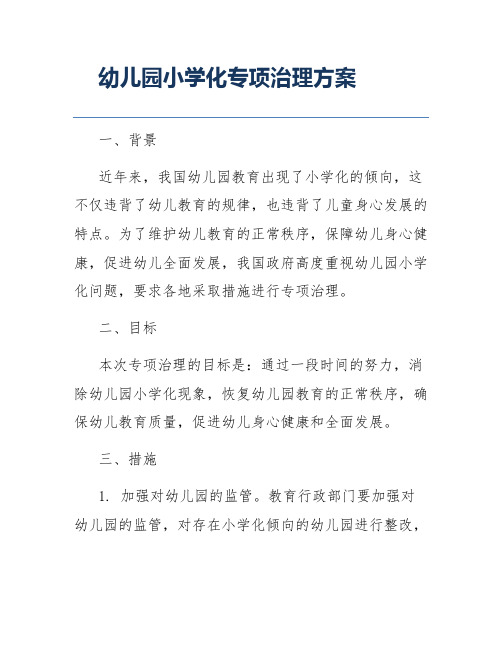 幼儿园小学化专项治理方案

一、背景

近年来，我国幼儿园教育出现了小学化的倾向，这不仅违背了幼儿教育的规律，也违背了儿童身心发展的特点。为了维护幼儿教育的正常秩序，保障幼儿身心健康，促进幼儿全面发展，我国政府高度重视幼儿园小学化问题，要求各地采取措施进行专项治理。

二、目标

本次专项治理的目标是：通过一段时间的努力，消除幼儿园小学化现象，恢复幼儿园教育的正常秩序，确保幼儿教育质量，促进幼儿身心健康和全面发展。

三、措施

1. 加强对幼儿园的监管。教育行政部门要加强对幼儿园的监管，对存在小学化倾向的幼儿园进行整改，